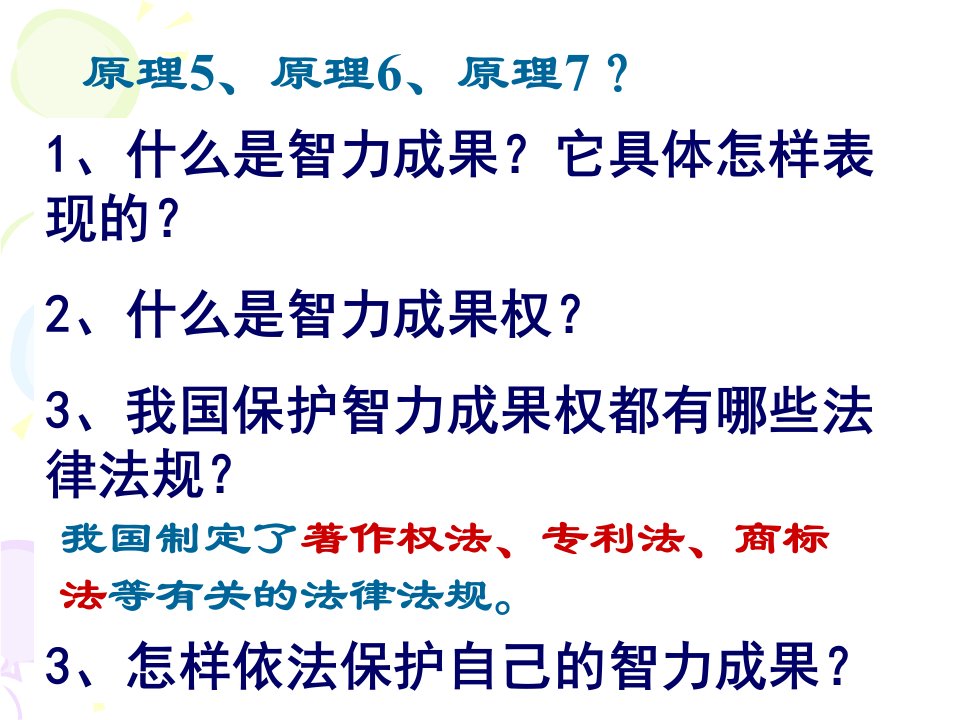 原理5、原理6、原理7？

1、什么是智力成果？它具体怎样表现的？

2、什么是智力成果权？

3、我国保护智力成果权都有哪些法律法规？

我国制定了著作权法、专利法、商标法等有关的法律法规。

3、怎样依法保护自己的智力成果？